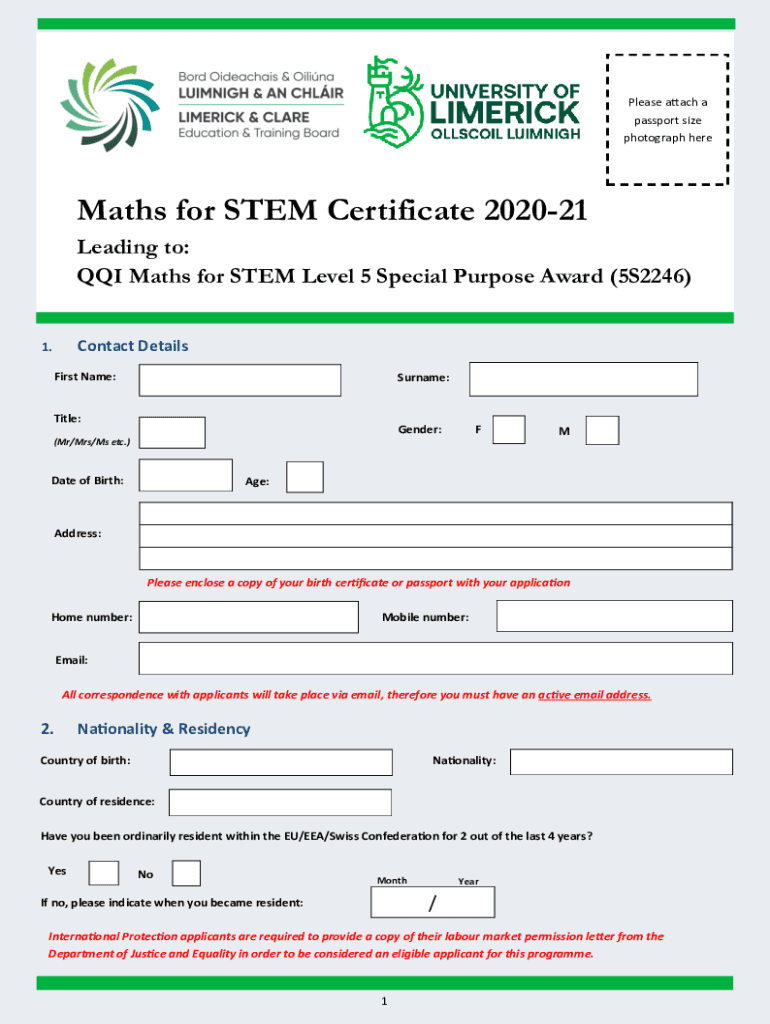 Bord Oideachais & Oiliúna
LUIMNIGH & AN CHLÁIR
LIMERICK & CLARE
Education & Training Board

UNIVERSITY OF
LIMERICK
OLLSCOIL LUIMNIGH

Please attach a passport size photograph here

Maths for STEM Certificate 2020-21

Leading to:
QQI Maths for STEM Level 5 Special Purpose Award (5S2246)

1. Contact Details

First Name:

Surname:

Title:
(Mr/Mrs/Ms etc.)

Gender: F M

Date of Birth:

Age:

Address:

Please enclose a copy of your birth certificate or passport with your application

Home number:

Mobile number:

Email:

All correspondence with applicants will take place via email, therefore you must have an active email address.

2. Nationality & Residency

Country of birth:

Nationality:

Country of residence:

Have you been ordinarily resident within the EU/EEA/Swiss Confederation for 2 out of the last 4 years?

Yes No

Month Year

If no, please indicate when you became resident: /

International Protection applicants are required to provide a copy of their labour market permission letter from the Department of Justice and Equality in order to be considered an eligible applicant for this programme.

1